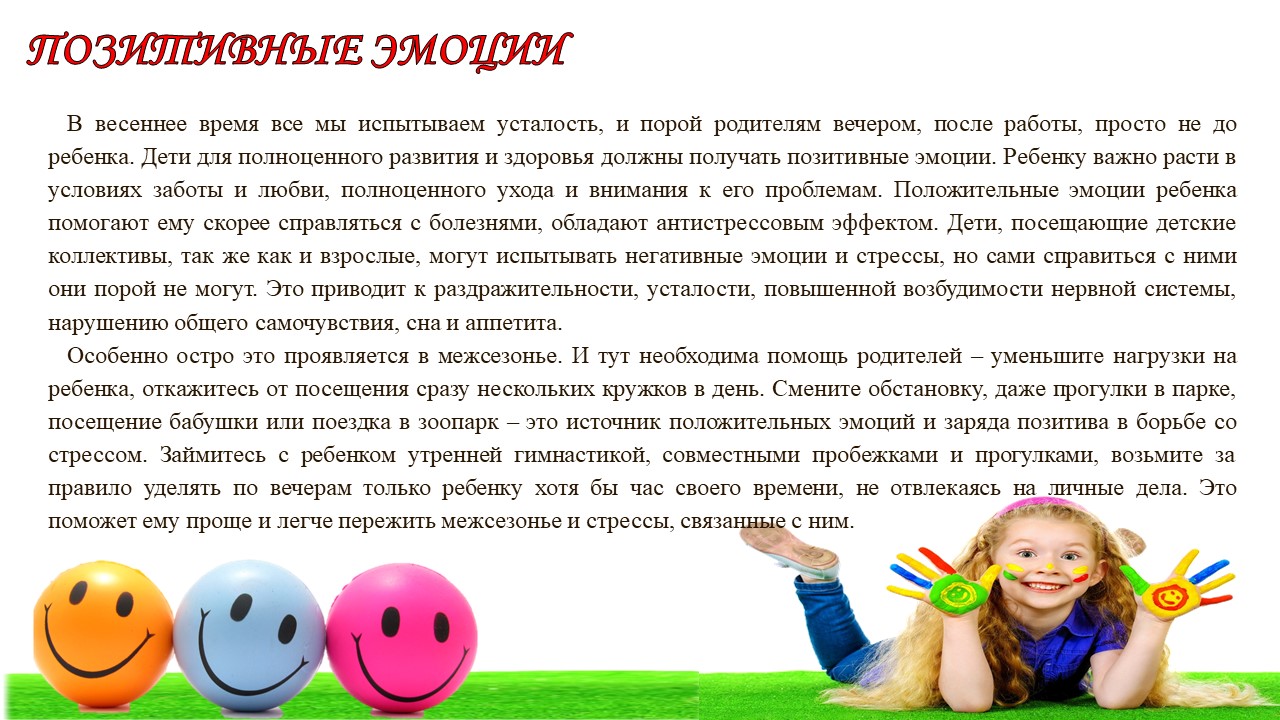 ПОЗИТИВНЫЕ ЭМОЦИИ

В весеннее время все мы испытываем усталость, и порой родителям вечером, после работы, просто не до ребенка. Дети для полноценного развития и здоровья должны получать позитивные эмоции. Ребенку важно расти в условиях заботы и любви, полноценного ухода и внимания к его проблемам. Положительные эмоции ребенка помогают ему скорее справляться с болезнями, обладают антистрессовым эффектом. Дети, посещающие детские коллективы, так же как и взрослые, могут испытывать негативные эмоции и стрессы, но сами справиться с ними они порой не могут. Это приводит к раздражительности, усталости, повышенной возбудимости нервной системы, нарушению общего самочувствия, сна и аппетита.

Особенно остро это проявляется в межсезонье. И тут необходима помощь родителей – уменьшите нагрузки на ребенка, откажитесь от посещения сразу нескольких кружков в день. Смените обстановку, даже прогулки в парке, посещение бабушки или поездка в зоопарк – это источник положительных эмоций и заряда позитива в борьбе со стрессом. Займитесь с ребенком утренней гимнастикой, совместными пробежками и прогулками, возьмите за правило уделять по вечерам только ребенку хотя бы час своего времени, не отвлекаясь на личные дела. Это поможет ему проще и легче пережить межсезонье и стрессы, связанные с ним.